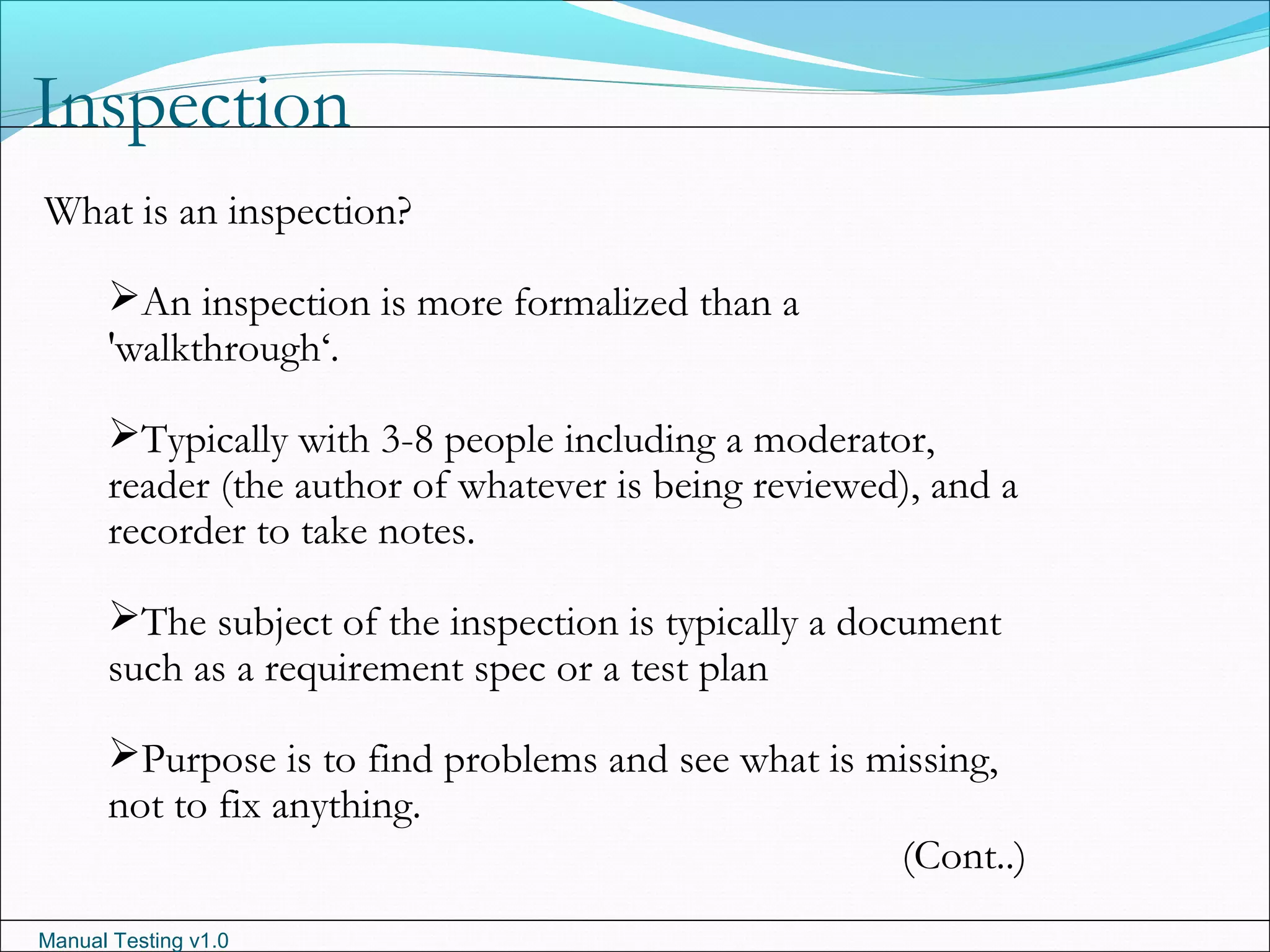 Inspection

What is an inspection?

➢An inspection is more formalized than a 'walkthrough‘.

➢Typically with 3-8 people including a moderator, reader (the author of whatever is being reviewed), and a recorder to take notes.

➢The subject of the inspection is typically a document such as a requirement spec or a test plan

➢Purpose is to find problems and see what is missing, not to fix anything.

(Cont..)

Manual Testing v1.0